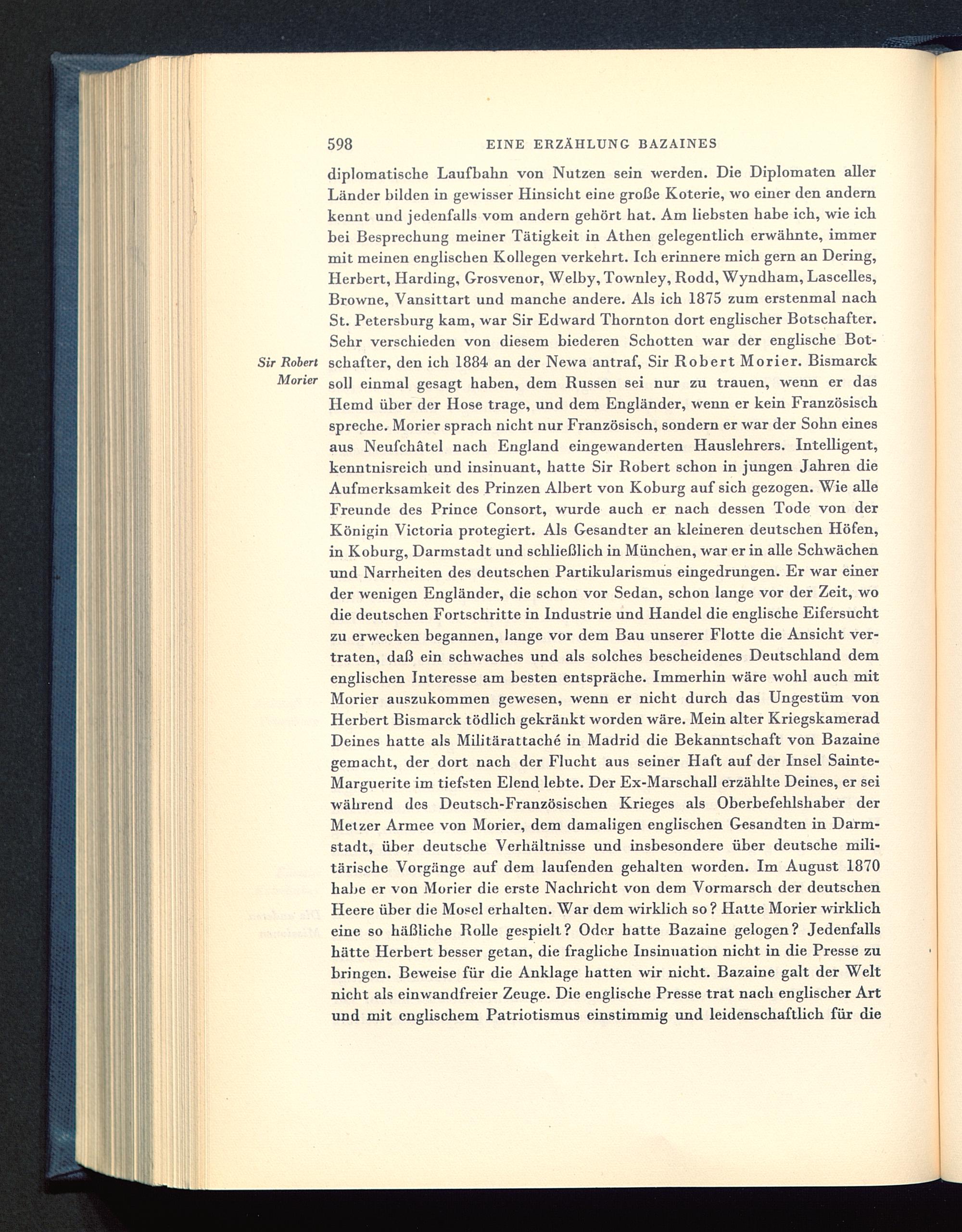 598 EINE ERZÄHLUNG BAZAINES

diplomatische Laufbahn von Nutzen sein werden. Die Diplomaten aller Länder bilden in gewisser Hinsicht eine große Koterie, wo einer den andern kennt und jedenfalls vom andern gehört hat. Am liebsten habe ich, wie ich bei Besprechung meiner Tätigkeit in Athen gelegentlich erwähnte, immer mit meinen englischen Kollegen verkehrt. Ich erinnere mich gern an Dering, Herbert, Harding, Grosvenor, Welby, Townley, Rodd, Wyndham, Lascelles, Browne, Vansittart und manche andere. Als ich 1875 zum erstenmal nach St. Petersburg kam, war Sir Edward Thornton dort englischer Botschafter. Sehr verschieden von diesem biederen Schotten war der englische Botschafter, den ich 1884 an der Newa antraf, Sir Robert Morier. Bismarck soll einmal gesagt haben, dem Russen sei nur zu trauen, wenn er das Hemd über der Hose trage, und dem Engländer, wenn er kein Französisch spreche. Morier sprach nicht nur Französisch, sondern er war der Sohn eines aus Neufchâtel nach England eingewanderten Hauslehrers. Intelligent, kenntnisreich und insinuant, hatte Sir Robert schon in jungen Jahren die Aufmerksamkeit des Prinzen Albert von Koburg auf sich gezogen. Wie alle Freunde des Prince Consort, wurde auch er nach dessen Tode von der Königin Victoria protegiert. Als Gesandter an kleineren deutschen Höfen, in Koburg, Darmstadt und schließlich in München, war er in alle Schwächen und Narrheiten des deutschen Partikularismus eingedrungen. Er war einer der wenigen Engländer, die schon vor Sedan, schon lange vor der Zeit, wo die deutschen Fortschritte in Industrie und Handel die englische Eifersucht zu erwecken begannen, lange vor dem Bau unserer Flotte die Ansicht vertraten, daß ein schwaches und als solches bescheidenes Deutschland dem englischen Interesse am besten entspräche. Immerhin wäre wohl auch mit Morier auszukommen gewesen, wenn er nicht durch das Ungestüm von Herbert Bismarck tödlich gekränkt worden wäre. Mein alter Kriegskamerad Deines hatte als Militärattaché in Madrid die Bekanntschaft von Bazaine gemacht, der dort nach der Flucht aus seiner Haft auf der Insel Sainte-Marguerite im tiefsten Elend lebte. Der Ex-Marschall erzählte Deines, er sei während des Deutsch-Französischen Krieges als Oberbefehlshaber der Metzer Armee von Morier, dem damaligen englischen Gesandten in Darmstadt, über deutsche Verhältnisse und insbesondere über deutsche militärische Vorgänge auf dem laufenden gehalten worden. Im August 1870 habe er von Morier die erste Nachricht von dem Vormarsch der deutschen Heere über die Mosel erhalten. War dem wirklich so? Hatte Morier wirklich eine so häßliche Rolle gespielt? Oder hatte Bazaine gelogen? Jedenfalls hätte Herbert besser getan, die fragliche Insinuation nicht in die Presse zu bringen. Beweise für die Anklage hatten wir nicht. Bazaine galt der Welt nicht als einwandfreier Zeuge. Die englische Presse trat nach englischer Art und mit englischem Patriotismus einstimmig und leidenschaftlich für die

Sir Robert Morier